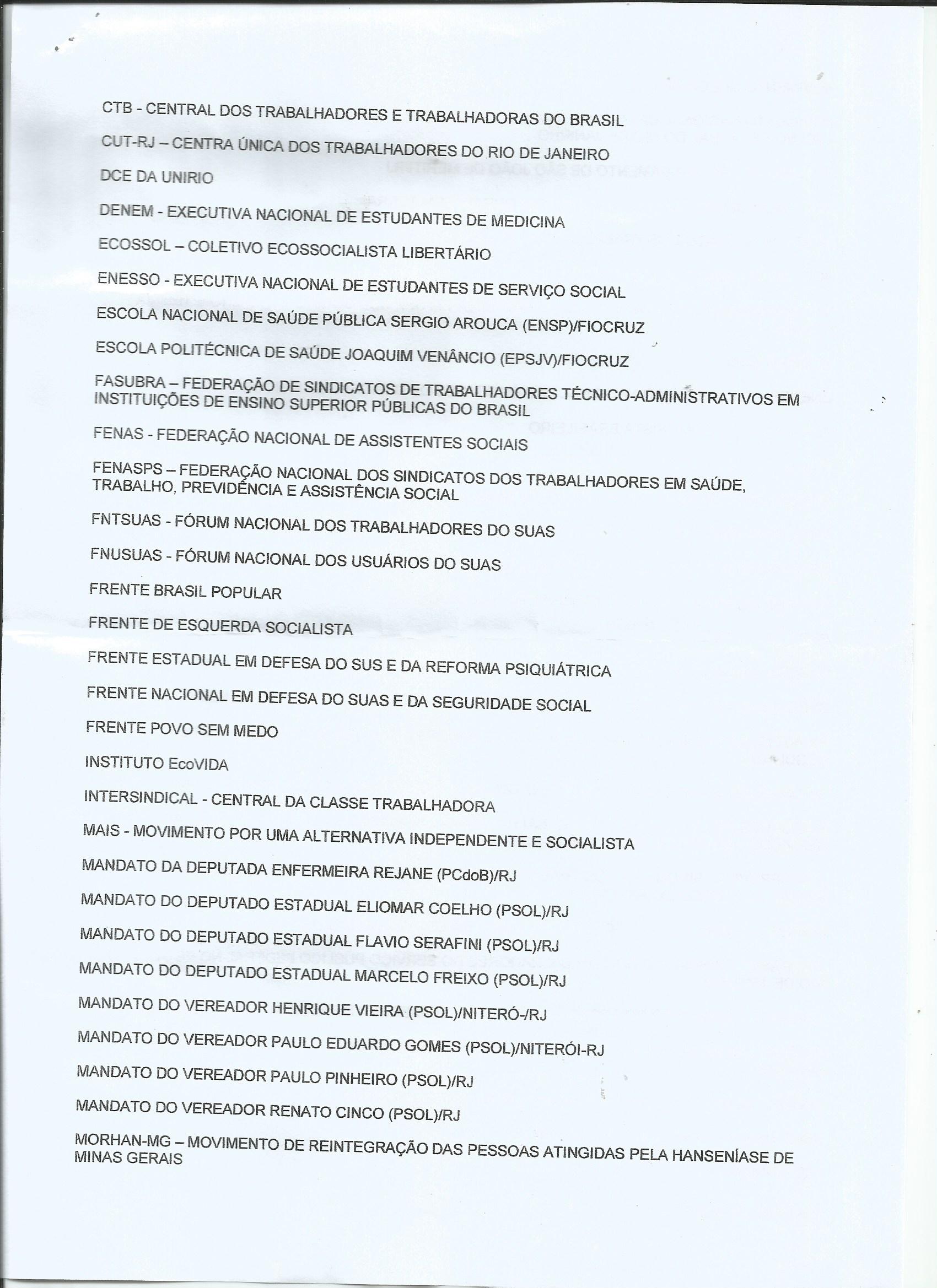 CTB - CENTRAL DOS TRABALHADORES E TRABALHADORAS DO BRASIL

CUT-RJ – CENTRA ÚNICA DOS TRABALHADORES DO RIO DE JANEIRO

DCE DA UNIRIO

DENEM - EXECUTIVA NACIONAL DE ESTUDANTES DE MEDICINA

ECOSSOL – COLETIVO ECOSSOCIALISTA LIBERTÁRIO

ENESSO - EXECUTIVA NACIONAL DE ESTUDANTES DE SERVIÇO SOCIAL

ESCOLA NACIONAL DE SAÚDE PÚBLICA SERGIO AROUCA (ENSP)/FIOCRUZ

ESCOLA POLITÉCNICA DE SAÚDE JOAQUIM VENÂNCIO (EPSJV)/FIOCRUZ

FASUBRA – FEDERAÇÃO DE SINDICATOS DE TRABALHADORES TÉCNICO-ADMINISTRATIVOS EM INSTITUIÇÕES DE ENSINO SUPERIOR PÚBLICAS DO BRASIL

FENAS - FEDERAÇÃO NACIONAL DE ASSISTENTES SOCIAIS

FENASPS – FEDERAÇÃO NACIONAL DOS SINDICATOS DOS TRABALHADORES EM SAÚDE, TRABALHO, PREVIDÊNCIA E ASSISTÊNCIA SOCIAL

FNTSUAS - FÓRUM NACIONAL DOS TRABALHADORES DO SUAS

FNUSUAS - FÓRUM NACIONAL DOS USUÁRIOS DO SUAS

FRENTE BRASIL POPULAR

FRENTE DE ESQUERDA SOCIALISTA

FRENTE ESTADUAL EM DEFESA DO SUS E DA REFORMA PSIQUIÁTRICA

FRENTE NACIONAL EM DEFESA DO SUAS E DA SEGURIDADE SOCIAL

FRENTE POVO SEM MEDO

INSTITUTO EcoVIDA

INTERSINDICAL - CENTRAL DA CLASSE TRABALHADORA

MAIS - MOVIMENTO POR UMA ALTERNATIVA INDEPENDENTE E SOCIALISTA

MANDATO DA DEPUTADA ENFERMEIRA REJANE (PCdoB)/RJ

MANDATO DO DEPUTADO ESTADUAL ELIOMAR COELHO (PSOL)/RJ

MANDATO DO DEPUTADO ESTADUAL FLAVIO SERAFINI (PSOL)/RJ

MANDATO DO DEPUTADO ESTADUAL MARCELO FREIXO (PSOL)/RJ

MANDATO DO VEREADOR HENRIQUE VIEIRA (PSOL)/NITERÓ-/RJ

MANDATO DO VEREADOR PAULO EDUARDO GOMES (PSOL)/NITERÓI-RJ

MANDATO DO VEREADOR PAULO PINHEIRO (PSOL)/RJ

MANDATO DO VEREADOR RENATO CINCO (PSOL)/RJ

MORHAN-MG – MOVIMENTO DE REINTEGRAÇÃO DAS PESSOAS ATINGIDAS PELA HANSENÍASE DE MINAS GERAIS